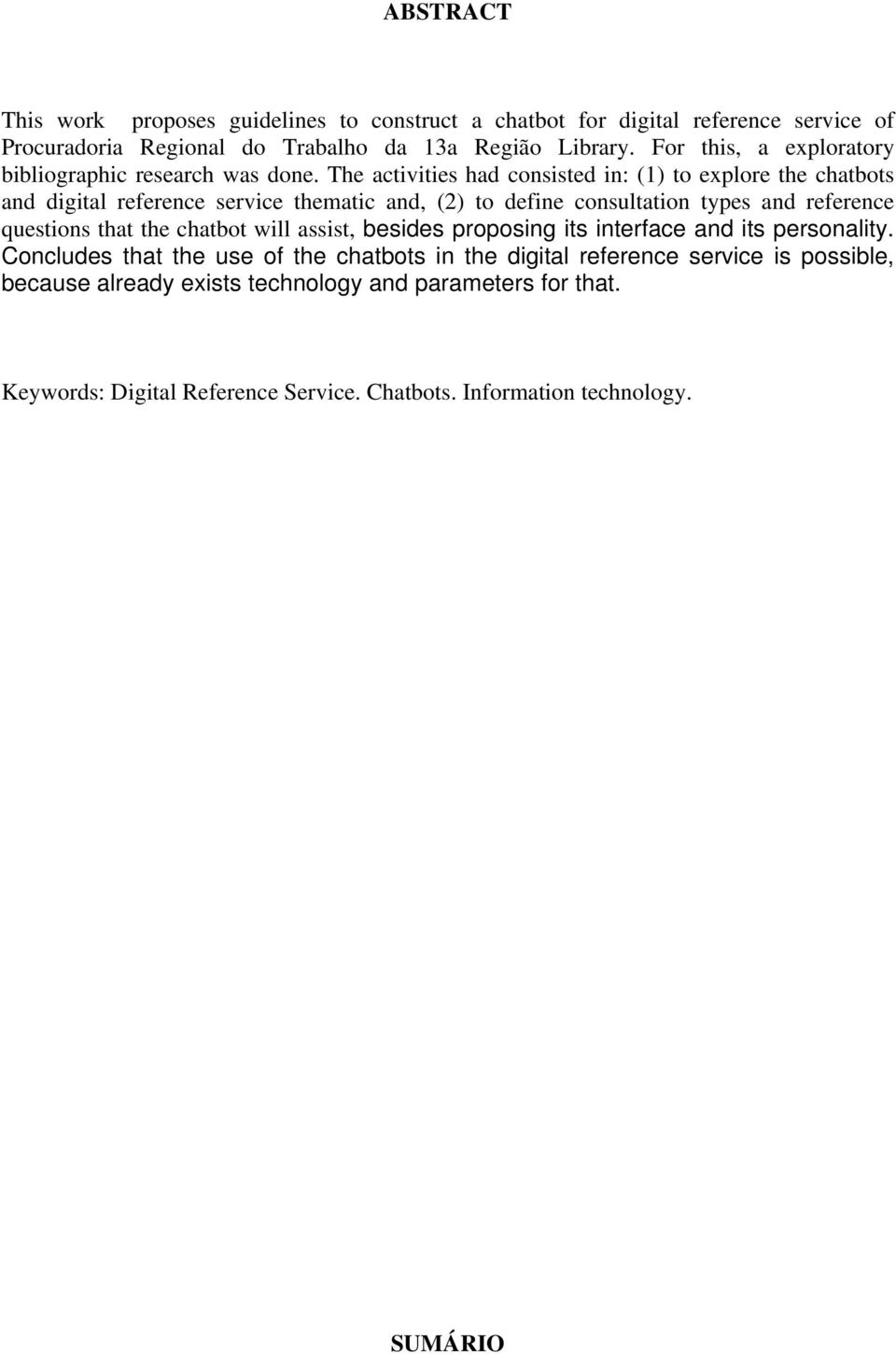 ABSTRACT

This work proposes guidelines to construct a chatbot for digital reference service of Procuradoria Regional do Trabalho da 13a Região Library. For this, a exploratory bibliographic research was done. The activities had consisted in: (1) to explore the chatbots and digital reference service thematic and, (2) to define consultation types and reference questions that the chatbot will assist, besides proposing its interface and its personality. Concludes that the use of the chatbots in the digital reference service is possible, because already exists technology and parameters for that.

Keywords: Digital Reference Service. Chatbots. Information technology.

SUMÁRIO